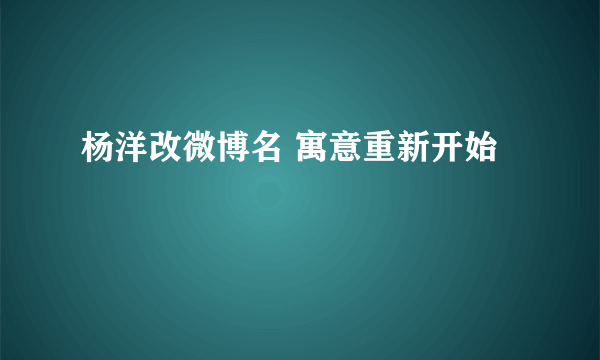 杨洋改微博名 寓意重新开始